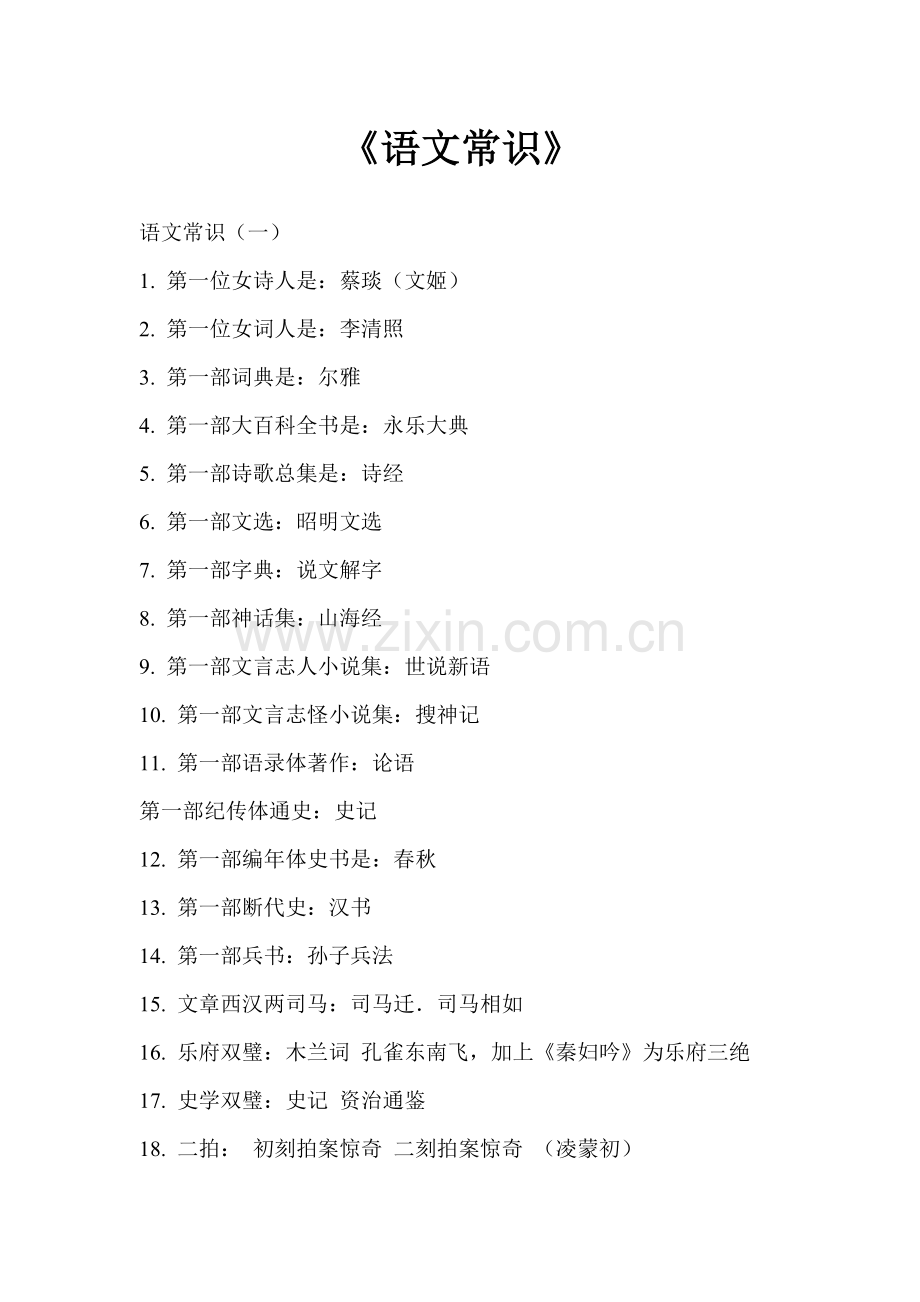 《语文常识》

语文常识（一）

1. 第一位女诗人是：蔡琰（文姬）

2. 第一位女词人是：李清照

3. 第一部词典是：尔雅

4. 第一部大百科全书是：永乐大典

5. 第一部诗歌总集是：诗经

6. 第一部文选：昭明文选

7. 第一部字典：说文解字

8. 第一部神话集：山海经

9. 第一部文言志人小说集：世说新语

10. 第一部文言志怪小说集：搜神记

11. 第一部语录体著作：论语

第一部纪传体通史：史记

12. 第一部编年体史书是：春秋

13. 第一部断代史：汉书

14. 第一部兵书：孙子兵法

15. 文章西汉两司马：司马迁．司马相如

16. 乐府双璧：木兰词 孔雀东南飞，加上《秦妇吟》为乐府三绝

17. 史学双璧：史记 资治通鉴

18. 二拍： 初刻拍案惊奇 二刻拍案惊奇 （凌蒙初）

www.zixin.com.cn